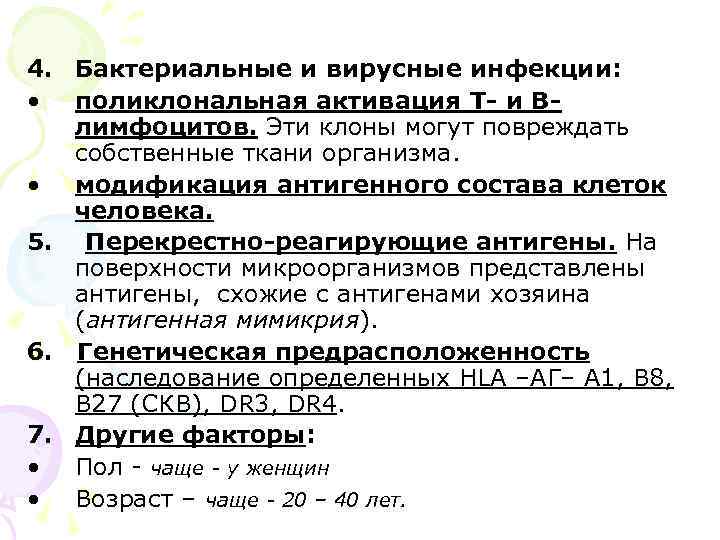 4. Бактериальные и вирусные инфекции:

• поликлональная активация Т- и В-лимфоцитов. Эти клоны могут повреждать собственные ткани организма.

• модификация антигенного состава клеток человека.

5. Перекрестно-реагирующие антигены. На поверхности микроорганизмов представлены антигены, схожие с антигенами хозяина (антигенная мимикрия).

6. Генетическая предрасположенность (наследование определенных HLA –АГ– А1, В8, В27 (СКВ), DR3, DR4.

7. Другие факторы:

• Пол - чаще - у женщин

• Возраст – чаще - 20 – 40 лет.